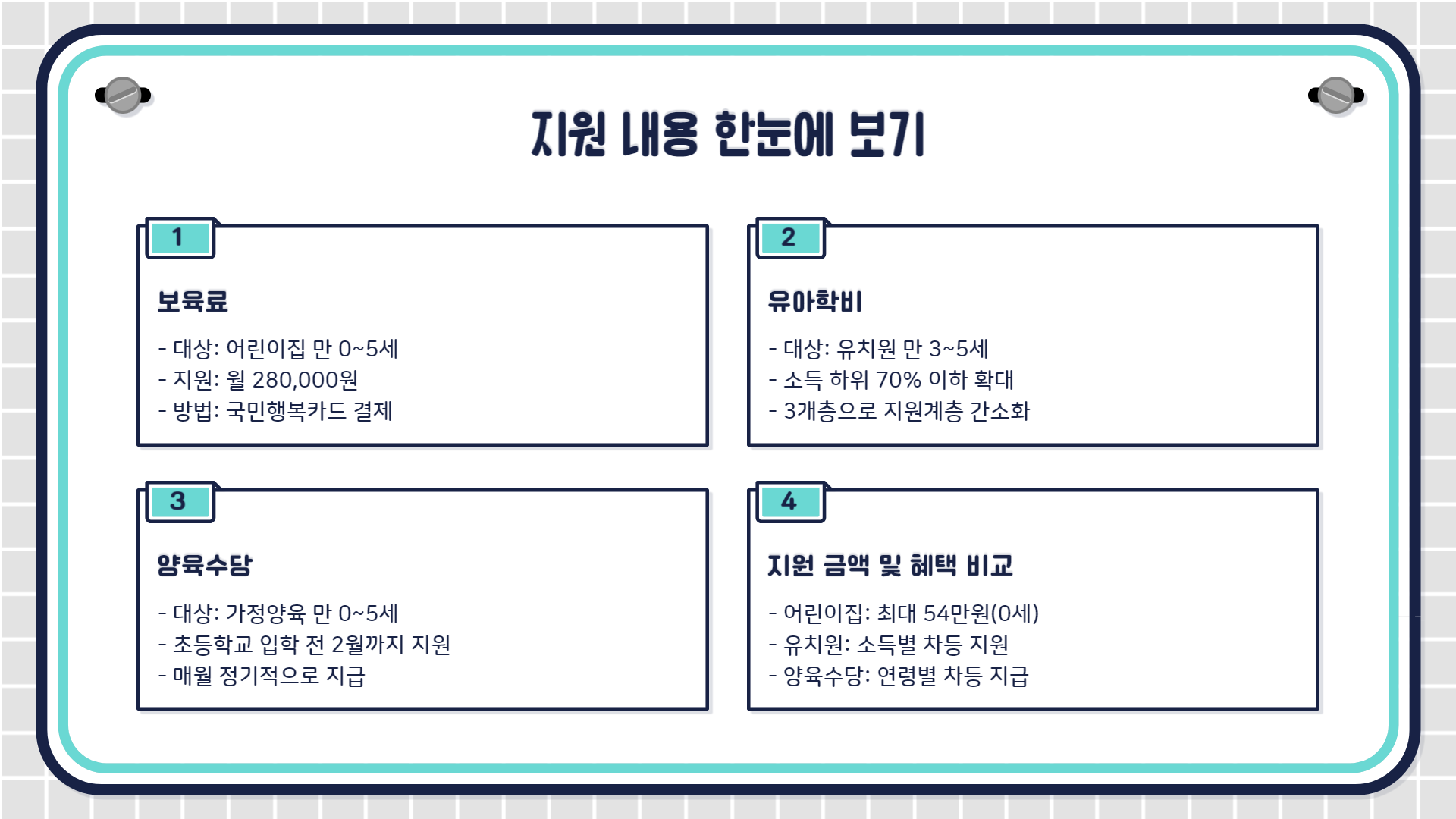 지원 내용 한눈에 보기

1

보육료

- 대상: 어린이집 만 0~5세
- 지원: 월 280,000원
- 방법: 국민행복카드 결제

2

유아학비

- 대상: 유치원 만 3~5세
- 소득 하위 70% 이하 확대
- 3개층으로 지원계층 간소화

3

양육수당

- 대상: 가정양육 만 0~5세
- 초등학교 입학 전 2월까지 지원
- 매월 정기적으로 지급

4

지원 금액 및 혜택 비교

- 어린이집: 최대 54만원(0세)
- 유치원: 소득별 차등 지원
- 양육수당: 연령별 차등 지급